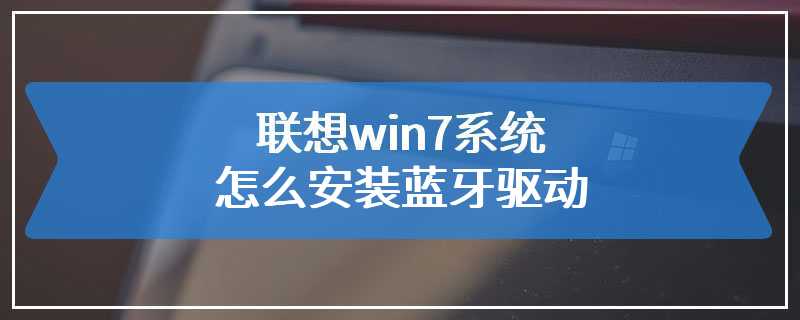 联想win7系统
怎么安装蓝牙驱动